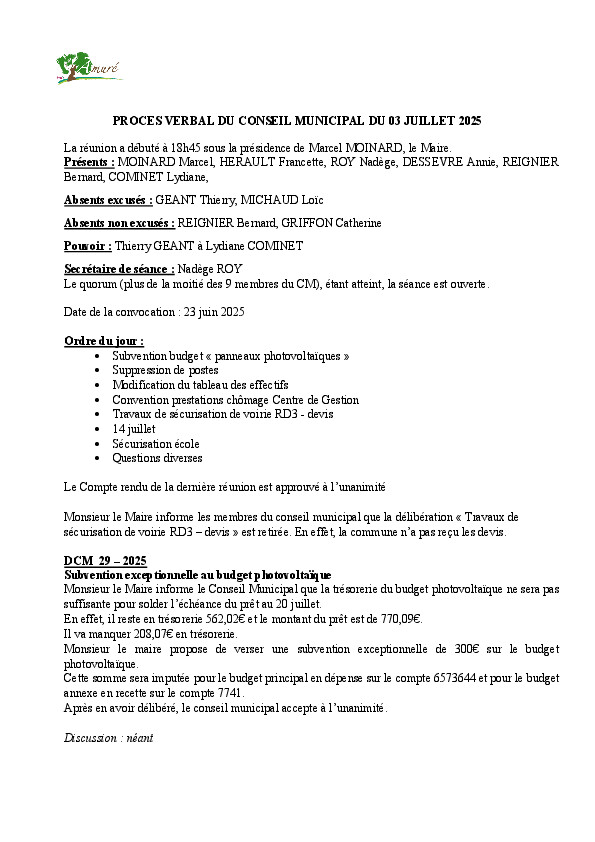 Amuré

PROCES VERBAL DU CONSEIL MUNICIPAL DU 03 JUILLET 2025

La réunion a débuté à 18h45 sous la présidence de Marcel MOINARD, le Maire.
Présents : MOINARD Marcel, HERAULT Francette, ROY Nadège, DESSEVRE Annie, REIGNIER Bernard, COMINET Lydiane,

Absents excusés : GEANT Thierry, MICHAUD Loïc

Absents non excusés : REIGNIER Bernard, GRIFFON Catherine

Pouvoir : Thierry GEANT à Lydiane COMINET

Secrétaire de séance : Nadège ROY
Le quorum (plus de la moitié des 9 membres du CM), étant atteint, la séance est ouverte.

Date de la convocation : 23 juin 2025

Ordre du jour :
• Subvention budget « panneaux photovoltaïques »
• Suppression de postes
• Modification du tableau des effectifs
• Convention prestations chômage Centre de Gestion
• Travaux de sécurisation de voirie RD3 - devis
• 14 juillet
• Sécurisation école
• Questions diverses

Le Compte rendu de la dernière réunion est approuvé à l'unanimité

Monsieur le Maire informe les membres du conseil municipal que la délibération « Travaux de sécurisation de voirie RD3 – devis » est retirée. En effet, la commune n'a pas reçu les devis.

DCM 29 – 2025
Subvention exceptionnelle au budget photovoltaïque
Monsieur le Maire informe le Conseil Municipal que la trésorerie du budget photovoltaïque ne sera pas suffisante pour solder l'échéance du prêt au 20 juillet.
En effet, il reste en trésorerie 562,02€ et le montant du prêt est de 770,09€.
Il va manquer 208,07€ en trésorerie.
Monsieur le maire propose de verser une subvention exceptionnelle de 300€ sur le budget photovoltaïque.
Cette somme sera imputée pour le budget principal en dépense sur le compte 6573644 et pour le budget annexe en recette sur le compte 7741.
Après en avoir délibéré, le conseil municipal accepte à l'unanimité.

Discussion : néant